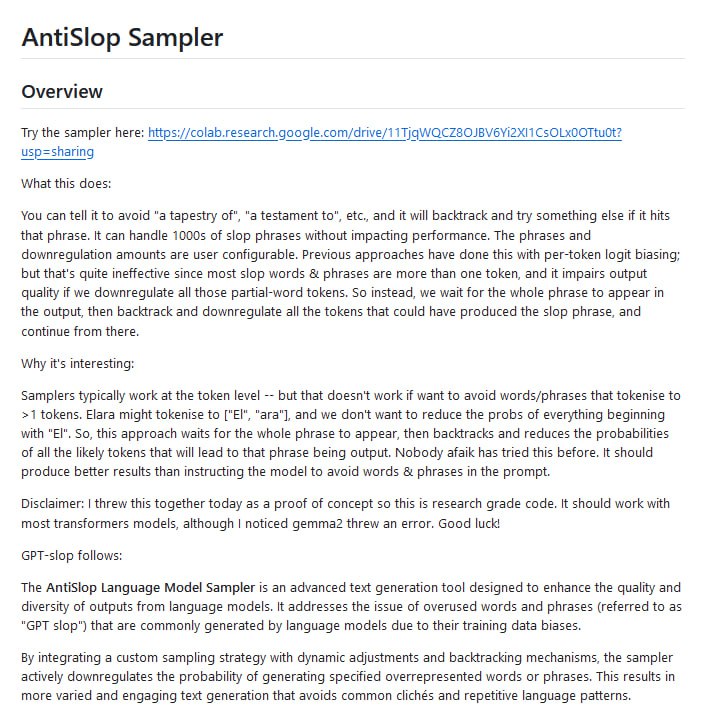 AntiSlop Sampler

Overview

Try the sampler here: https://colab.research.google.com/drive/11TjqWQCZ8OJBV6Yi2XI1CsOLx0OTtu0t?usp=sharing

What this does:

You can tell it to avoid "a tapestry of", "a testament to", etc., and it will backtrack and try something else if it hits that phrase. It can handle 1000s of slop phrases without impacting performance. The phrases and downregulation amounts are user configurable. Previous approaches have done this with per-token logit biasing; but that's quite ineffective since most slop words & phrases are more than one token, and it impairs output quality if we downregulate all those partial-word tokens. So instead, we wait for the whole phrase to appear in the output, then backtrack and downregulate all the tokens that could have produced the slop phrase, and continue from there.

Why it's interesting:

Samplers typically work at the token level -- but that doesn't work if want to avoid words/phrases that tokenise to >1 tokens. Elara might tokenise to ["El", "ara"], and we don't want to reduce the probs of everything beginning with "El". So, this approach waits for the whole phrase to appear, then backtracks and reduces the probabilities of all the likely tokens that will lead to that phrase being output. Nobody afaik has tried this before. It should produce better results than instructing the model to avoid words & phrases in the prompt.

Disclaimer: I threw this together today as a proof of concept so this is research grade code. It should work with most transformers models, although I noticed gemma2 threw an error. Good luck!

GPT-slop follows:

The AntiSlop Language Model Sampler is an advanced text generation tool designed to enhance the quality and diversity of outputs from language models. It addresses the issue of overused words and phrases (referred to as "GPT slop") that are commonly generated by language models due to their training data biases.

By integrating a custom sampling strategy with dynamic adjustments and backtracking mechanisms, the sampler actively downregulates the probability of generating specified overrepresented words or phrases. This results in more varied and engaging text generation that avoids common clichés and repetitive language patterns.